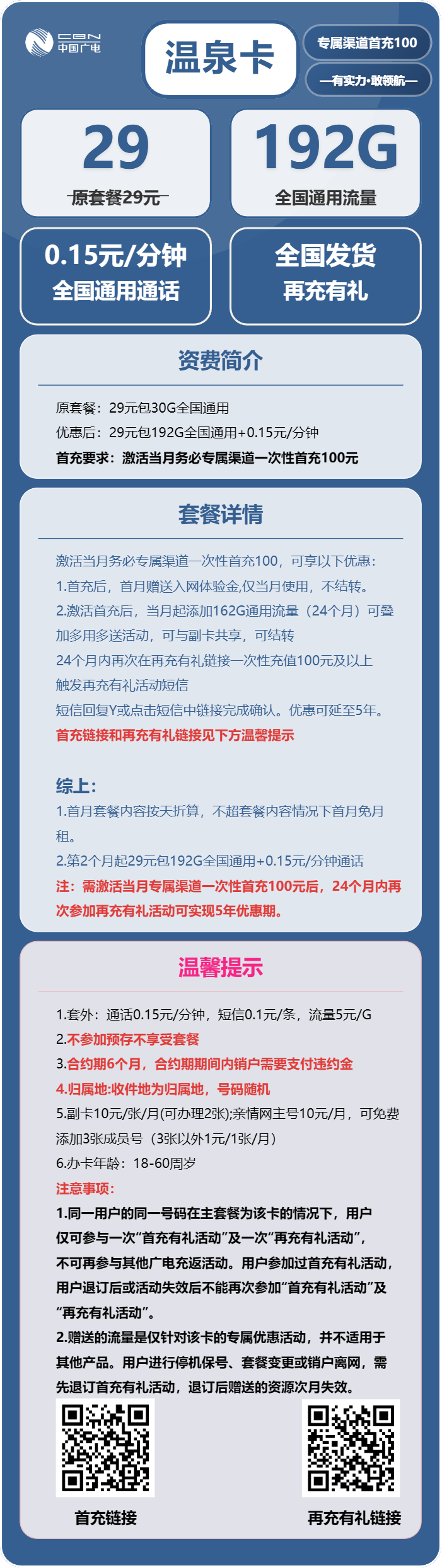 CBN
中国广电

温泉卡

专属渠道首充100

—有实力·敢领航—

29
原套餐29元

192G
全国通用流量

0.15元/分钟
全国通用通话

全国发货
再充有礼

资费简介

原套餐：29元包30G全国通用
优惠后：29元包192G全国通用+0.15元/分钟
首充要求：激活当月务必专属渠道一次性首充100元

套餐详情

激活当月务必专属渠道一次性首充100，可享以下优惠：
1.首充后，首月赠送入网体验金,仅当月使用，不结转。
2.激活首充后，当月起添加162G通用流量（24个月）可叠加多用多送活动，可与副卡共享，可结转
24个月内再次在再充有礼链接一次性充值100元及以上触发再充有礼活动短信
短信回复Y或点击短信中链接完成确认。优惠可延至5年。
首充链接和再充有礼链接见下方温馨提示

综上：
1.首月套餐内容按天折算，不超套餐内容情况下首月免月租。
2.第2个月起29元包192G全国通用+0.15元/分钟通话
注：需激活当月专属渠道一次性首充100元后，24个月内再次参加再充有礼活动可实现5年优惠期。

温馨提示

1.套外：通话0.15元/分钟，短信0.1元/条，流量5元/G
2.不参加预存不享受套餐
3.合约期6个月，合约期期间内销户需要支付违约金
4.归属地:收件地为归属地，号码随机
5.副卡10元/张/月(可办理2张);亲情网主号10元/月，可免费添加3张成员号（3张以外1元/1张/月）
6.办卡年龄：18-60周岁
注意事项：
1.同一用户的同一号码在主套餐为该卡的情况下，用户仅可参与一次“首充有礼活动”及一次“再充有礼活动”，不可再参与其他广电充返活动。用户参加过首充有礼活动，用户退订后或活动失效后不能再次参加“首充有礼活动”及“再充有礼活动”。
2.赠送的流量是仅针对该卡的专属优惠活动，并不适用于其他产品。用户进行停机保号、套餐变更或销户离网，需先退订首充有礼活动，退订后赠送的资源次月失效。

首充链接

再充有礼链接